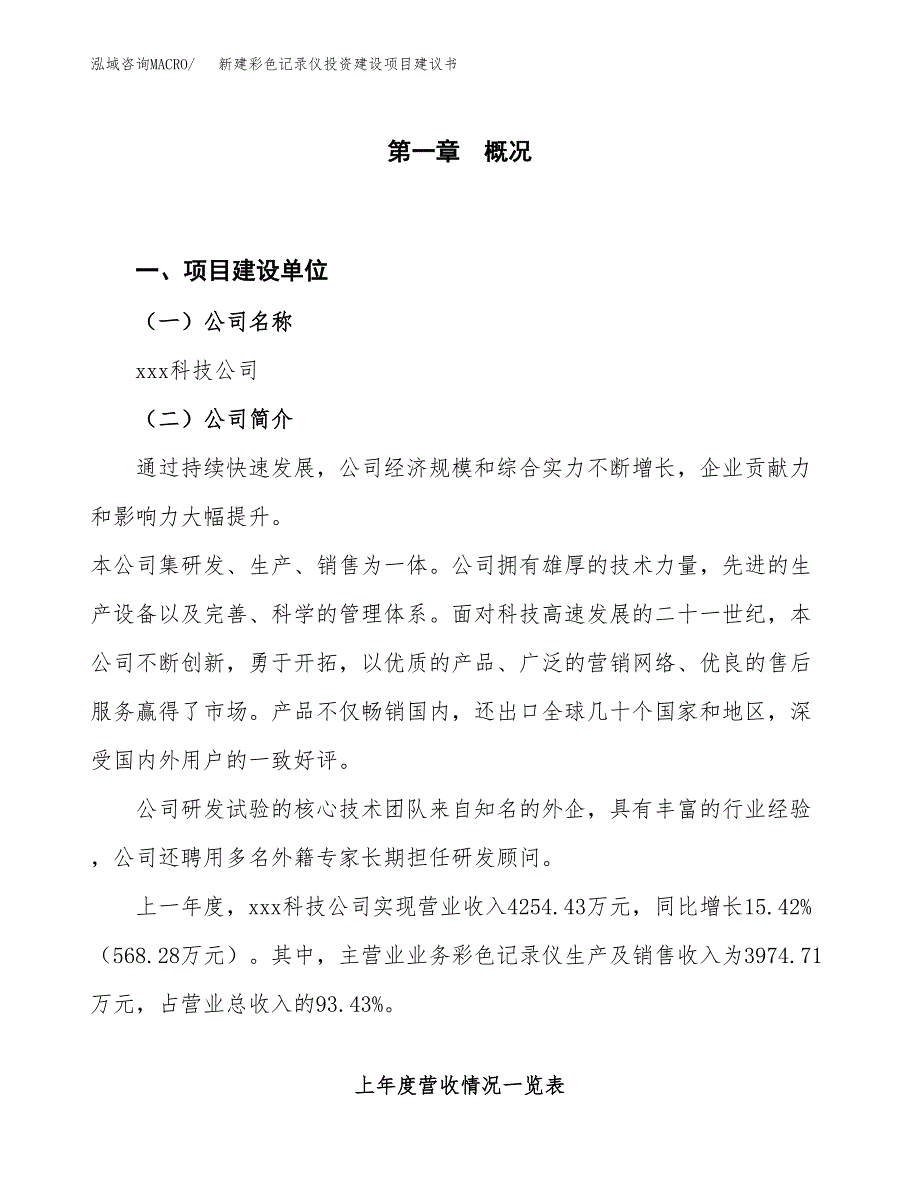 泓域咨询MACRO/　新建彩色记录仪投资建设项目建议书

第一章　概况

一、项目建设单位

（一）公司名称

xxx科技公司

（二）公司简介

通过持续快速发展，公司经济规模和综合实力不断增长，企业贡献力和影响力大幅提升。

本公司集研发、生产、销售为一体。公司拥有雄厚的技术力量，先进的生产设备以及完善、科学的管理体系。面对科技高速发展的二十一世纪，本公司不断创新，勇于开拓，以优质的产品、广泛的营销网络、优良的售后服务赢得了市场。产品不仅畅销国内，还出口全球几十个国家和地区，深受国内外用户的一致好评。

公司研发试验的核心技术团队来自知名的外企，具有丰富的行业经验，公司还聘用多名外籍专家长期担任研发顾问。

上一年度，xxx科技公司实现营业收入4254.43万元，同比增长15.42%（568.28万元）。其中，主营业业务彩色记录仪生产及销售收入为3974.71万元，占营业总收入的93.43%。

上年度营收情况一览表